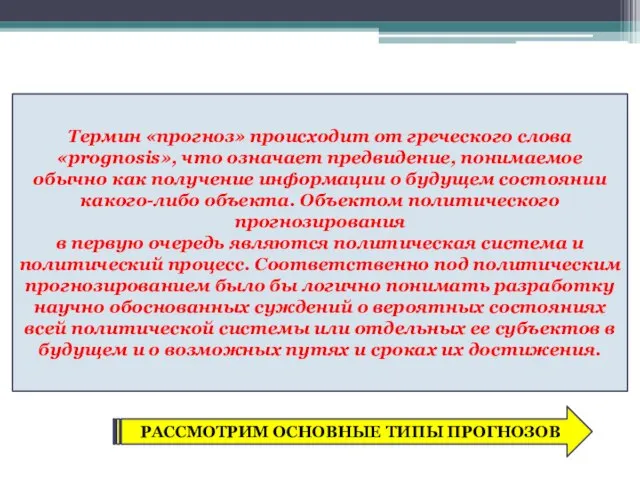 Термин «прогноз» происходит от греческого слова «prognosis», что означает предвидение, понимаемое обычно как получение информации о будущем состоянии какого-либо объекта. Объектом политического прогнозирования
в первую очередь являются политическая система и политический процесс. Соответственно под политическим прогнозированием было бы логично понимать разработку научно обоснованных суждений о вероятных состояниях всей политической системы или отдельных ее субъектов в будущем и о возможных путях и сроках их достижения.

РАССМОТРИМ ОСНОВНЫЕ ТИПЫ ПРОГНОЗОВ